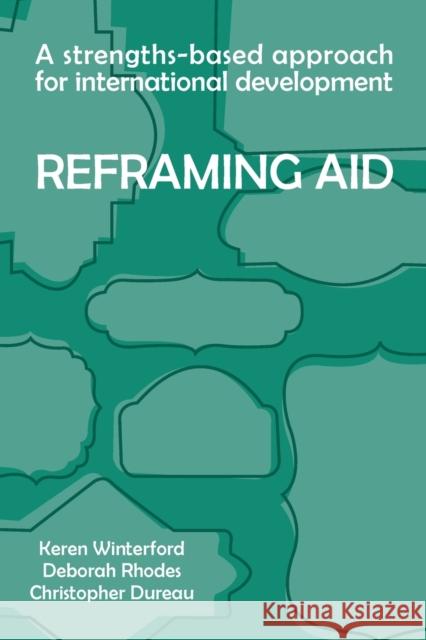 A strengths-based approach for international development

REFRAMING AID

Keren Winterford
Deborah Rhodes
Christopher Dureau